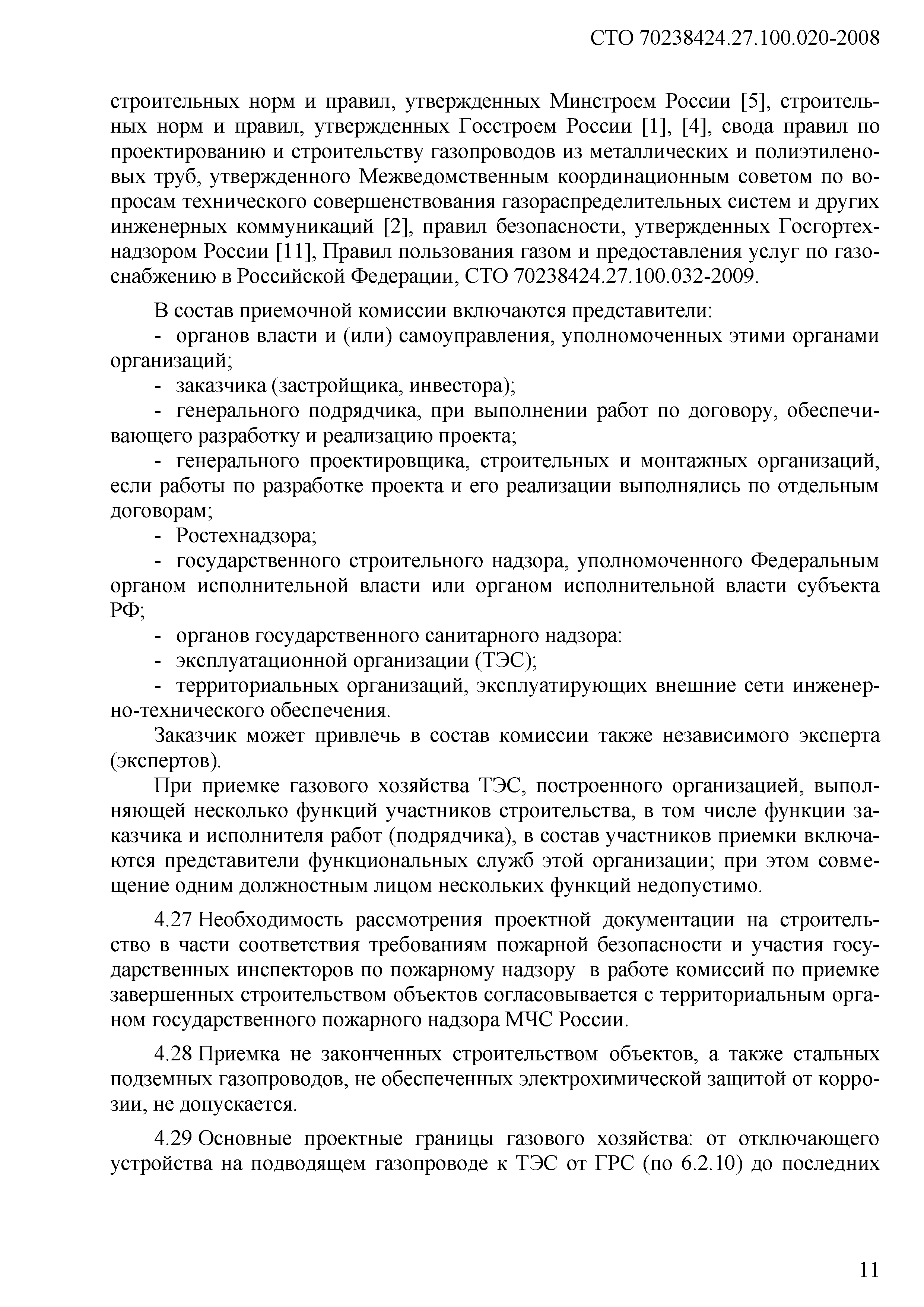 СТО 70238424.27.100.020-2008

строительных норм и правил, утвержденных Минстроем России [5], строительных норм и правил, утвержденных Госстроем России [1], [4], свода правил по проектированию и строительству газопроводов из металлических и полиэтиленовых труб, утвержденного Межведомственным координационным советом по вопросам технического совершенствования газораспределительных систем и других инженерных коммуникаций [2], правил безопасности, утвержденных Госгортехнадзором России [11], Правил пользования газом и предоставления услуг по газоснабжению в Российской Федерации, СТО 70238424.27.100.032-2009.

В состав приемочной комиссии включаются представители:
- органов власти и (или) самоуправления, уполномоченных этими органами организаций;
- заказчика (застройщика, инвестора);
- генерального подрядчика, при выполнении работ по договору, обеспечивающего разработку и реализацию проекта;
- генерального проектировщика, строительных и монтажных организаций, если работы по разработке проекта и его реализации выполнялись по отдельным договорам;
- Ростехнадзора;
- государственного строительного надзора, уполномоченного Федеральным органом исполнительной власти или органом исполнительной власти субъекта РФ;
- органов государственного санитарного надзора:
- эксплуатационной организации (ТЭС);
- территориальных организаций, эксплуатирующих внешние сети инженерно-технического обеспечения.
Заказчик может привлечь в состав комиссии также независимого эксперта (экспертов).
При приемке газового хозяйства ТЭС, построенного организацией, выполняющей несколько функций участников строительства, в том числе функции заказчика и исполнителя работ (подрядчика), в состав участников приемки включаются представители функциональных служб этой организации; при этом совмещение одним должностным лицом нескольких функций недопустимо.

4.27 Необходимость рассмотрения проектной документации на строительство в части соответствия требованиям пожарной безопасности и участия государственных инспекторов по пожарному надзору в работе комиссий по приемке завершенных строительством объектов согласовывается с территориальным органом государственного пожарного надзора МЧС России.

4.28 Приемка не законченных строительством объектов, а также стальных подземных газопроводов, не обеспеченных электрохимической защитой от коррозии, не допускается.

4.29 Основные проектные границы газового хозяйства: от отключающего устройства на подводящем газопроводе к ТЭС от ГРС (по 6.2.10) до последних

11